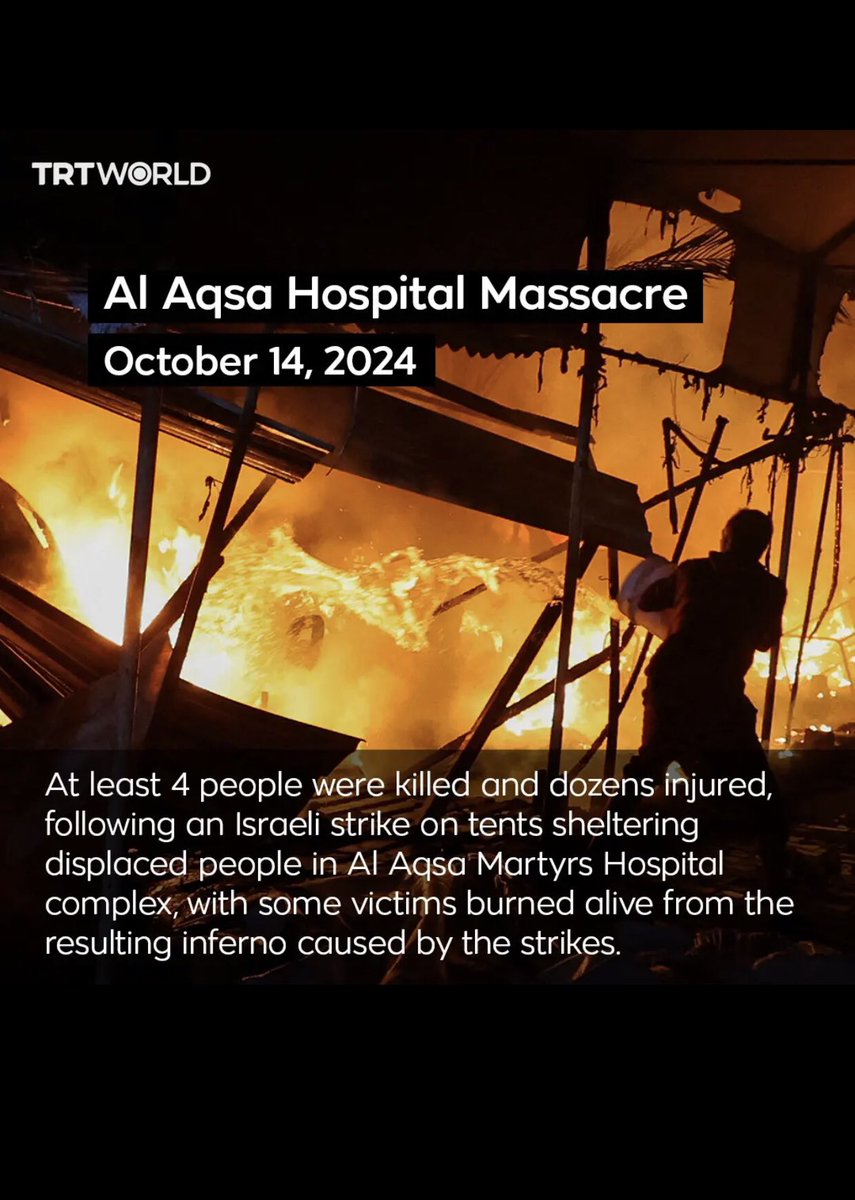 TRTWORLD

Al Aqsa Hospital Massacre
October 14, 2024

At least 4 people were killed and dozens injured, following an Israeli strike on tents sheltering displaced people in Al Aqsa Martyrs Hospital complex, with some victims burned alive from the resulting inferno caused by the strikes.